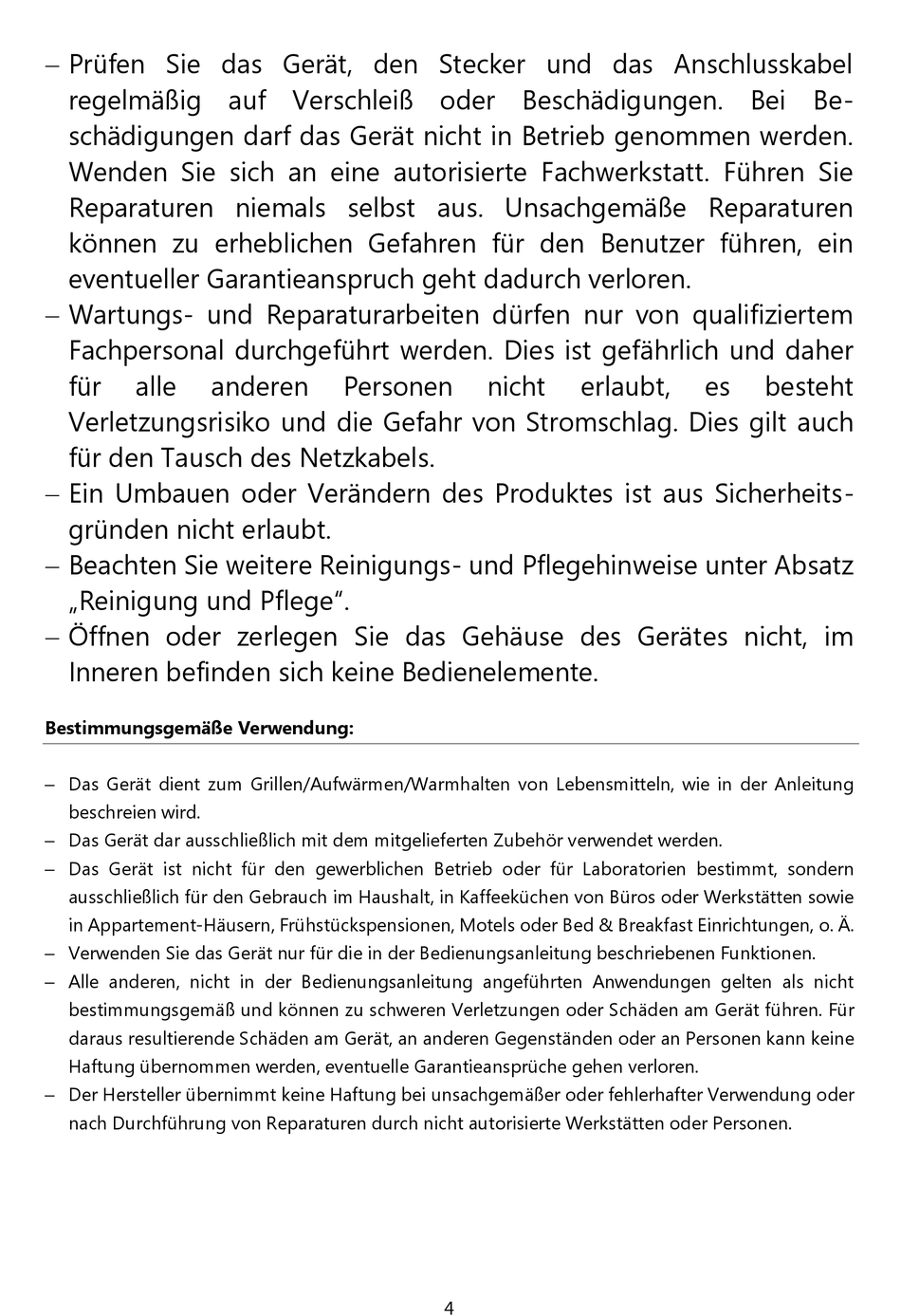 – Prüfen Sie das Gerät, den Stecker und das Anschlusskabel regelmäßig auf Verschleiß oder Beschädigungen. Bei Beschädigungen darf das Gerät nicht in Betrieb genommen werden. Wenden Sie sich an eine autorisierte Fachwerkstatt. Führen Sie Reparaturen niemals selbst aus. Unsachgemäße Reparaturen können zu erheblichen Gefahren für den Benutzer führen, ein eventueller Garantieanspruch geht dadurch verloren.
– Wartungs- und Reparaturarbeiten dürfen nur von qualifiziertem Fachpersonal durchgeführt werden. Dies ist gefährlich und daher für alle anderen Personen nicht erlaubt, es besteht Verletzungsrisiko und die Gefahr von Stromschlag. Dies gilt auch für den Tausch des Netzkabels.
– Ein Umbauen oder Verändern des Produktes ist aus Sicherheitsgründen nicht erlaubt.
– Beachten Sie weitere Reinigungs- und Pflegehinweise unter Absatz „Reinigung und Pflege“.
– Öffnen oder zerlegen Sie das Gehäuse des Gerätes nicht, im Inneren befinden sich keine Bedienelemente.

Bestimmungsgemäße Verwendung:

– Das Gerät dient zum Grillen/Aufwärmen/Warmhalten von Lebensmitteln, wie in der Anleitung beschreien wird.
– Das Gerät dar ausschließlich mit dem mitgelieferten Zubehör verwendet werden.
– Das Gerät ist nicht für den gewerblichen Betrieb oder für Laboratorien bestimmt, sondern ausschließlich für den Gebrauch im Haushalt, in Kaffeeküchen von Büros oder Werkstätten sowie in Appartement-Häusern, Frühstückspensionen, Motels oder Bed & Breakfast Einrichtungen, o. Ä.
– Verwenden Sie das Gerät nur für die in der Bedienungsanleitung beschriebenen Funktionen.
– Alle anderen, nicht in der Bedienungsanleitung angeführten Anwendungen gelten als nicht bestimmungsgemäß und können zu schweren Verletzungen oder Schäden am Gerät führen. Für daraus resultierende Schäden am Gerät, an anderen Gegenständen oder an Personen kann keine Haftung übernommen werden, eventuelle Garantieansprüche gehen verloren.
– Der Hersteller übernimmt keine Haftung bei unsachgemäßer oder fehlerhafter Verwendung oder nach Durchführung von Reparaturen durch nicht autorisierte Werkstätten oder Personen.

4